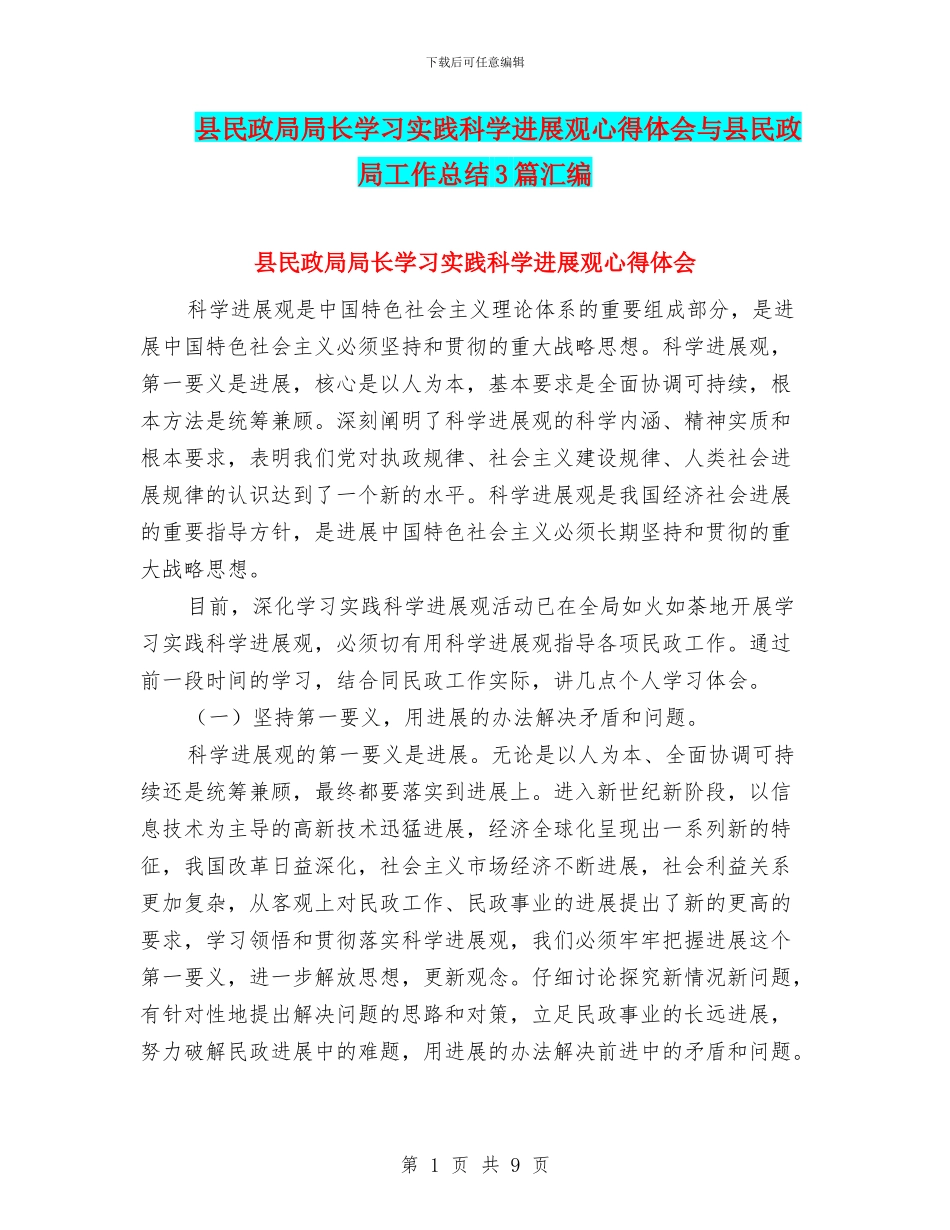 下载后可任意编辑

县民政局局长学习实践科学进展观心得体会与县民政局工作总结3篇汇编

县民政局局长学习实践科学进展观心得体会

科学进展观是中国特色社会主义理论体系的重要组成部分，是进展中国特色社会主义必须坚持和贯彻的重大战略思想。科学进展观，第一要义是进展，核心是以人为本，基本要求是全面协调可持续，根本方法是统筹兼顾。深刻阐明了科学进展观的科学内涵、精神实质和根本要求，表明我们党对执政规律、社会主义建设规律、人类社会进展规律的认识达到了一个新的水平。科学进展观是我国经济社会进展的重要指导方针，是进展中国特色社会主义必须长期坚持和贯彻的重大战略思想。

目前，深化学习实践科学进展观活动已在全局如火如荼地开展学习实践科学进展观，必须切有用科学进展观指导各项民政工作。通过前一段时间的学习，结合同民政工作实际，讲几点个人学习体会。

（一）坚持第一要义，用进展的办法解决矛盾和问题。

科学进展观的第一要义是进展。无论是以人为本、全面协调可持续还是统筹兼顾，最终都要落实到进展上。进入新世纪新阶段，以信息技术为主导的高新技术迅猛进展，经济全球化呈现出一系列新的特征，我国改革日益深化，社会主义市场经济不断进展，社会利益关系更加复杂，从客观上对民政工作、民政事业的进展提出了新的更高的要求，学习领悟和贯彻落实科学进展观，我们必须牢牢把握进展这个第一要义，进一步解放思想，更新观念。仔细讨论探究新情况新问题，有针对性地提出解决问题的思路和对策，立足民政事业的长远进展，努力破解民政进展中的难题，用进展的办法解决前进中的矛盾和问题。

第 1 页 共 9 页